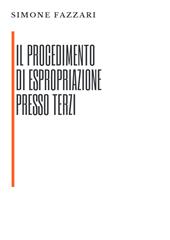 SIMONE FAZZARI

IL PROCEDIMENTO DI ESPROPRIAZIONE PRESSO TERZI